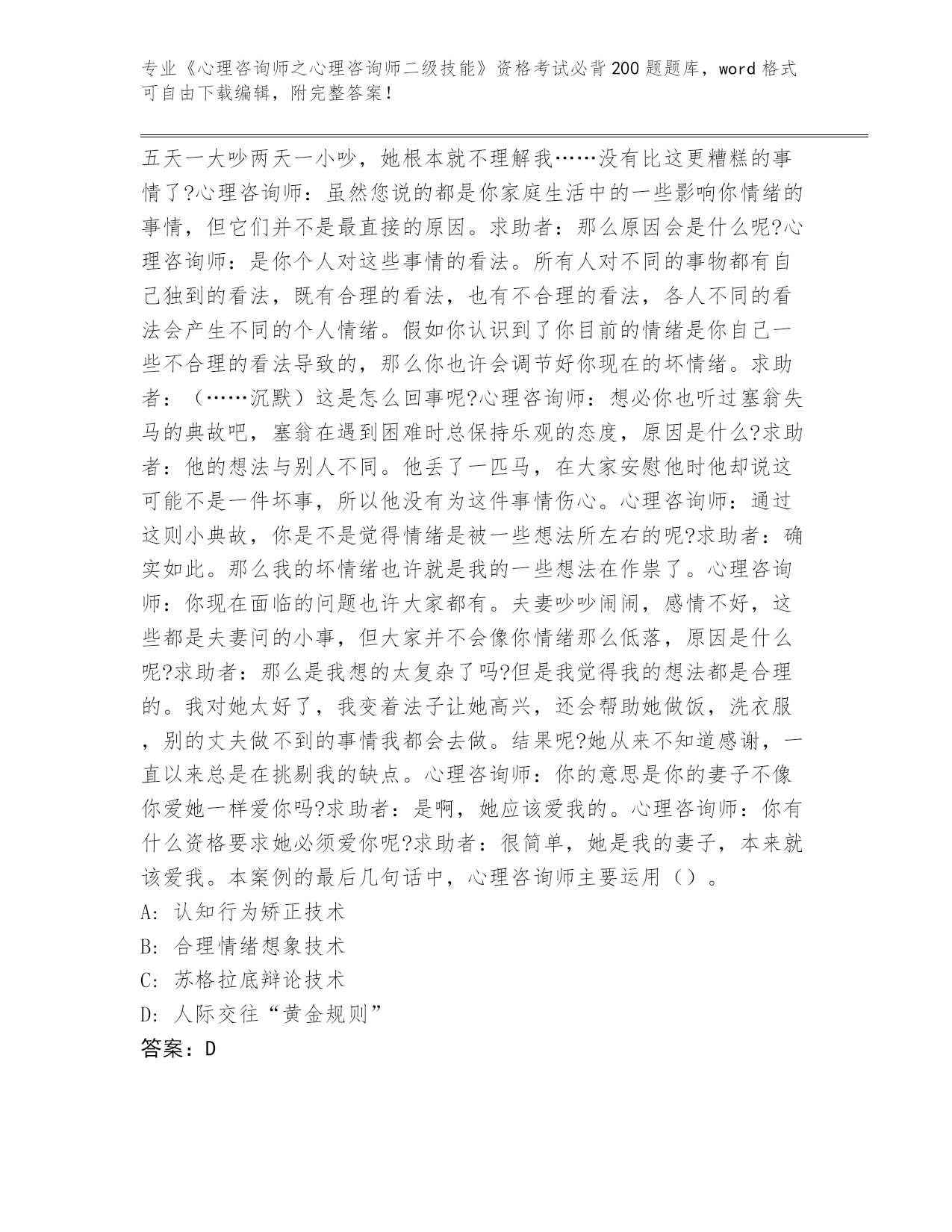 专业《心理咨询师之心理咨询师二级技能》资格考试必背200题题库，word格式可自由下载编辑，附完整答案！

五天一大吵两天一小吵，她根本就不理解我……没有比这更糟糕的事情了?心理咨询师：虽然您说的都是你家庭生活中的一些影响你情绪的事情，但它们并不是最直接的原因。求助者：那么原因会是什么呢?心理咨询师：是你个人对这些事情的看法。所有人对不同的事物都有自己独到的看法，既有合理的看法，也有不合理的看法，各人不同的看法会产生不同的个人情绪。假如你认识到了你目前的情绪是你自己一些不合理的看法导致的，那么你也许会调节好你现在的坏情绪。求助者：（……沉默）这是怎么回事呢?心理咨询师：想必你也听过塞翁失马的典故吧，塞翁在遇到困难时总保持乐观的态度，原因是什么?求助者：他的想法与别人不同。他丢了一匹马，在大家安慰他时他却说这可能不是一件坏事，所以他没有为这件事情伤心。心理咨询师：通过这则小典故，你是不是觉得情绪是被一些想法所左右的呢?求助者：确实如此。那么我的坏情绪也许就是我的一些想法在作祟了。心理咨询师：你现在面临的问题也许大家都有。夫妻吵吵闹闹，感情不好，这些都是夫妻问的小事，但大家并不会像你情绪那么低落，原因是什么呢?求助者：那么是我想的太复杂了吗?但是我觉得我的想法都是合理的。我对她太好了，我变着法子让她高兴，还会帮助她做饭，洗衣服，别的丈夫做不到的事情我都会去做。结果呢?她从来不知道感谢，一直以来总是在挑剔我的缺点。心理咨询师：你的意思是你的妻子不像你爱她一样爱你吗?求助者：是啊，她应该爱我的。心理咨询师：你有什么资格要求她必须爱你呢?求助者：很简单，她是我的妻子，本来就该爱我。本案例的最后几句话中，心理咨询师主要运用（）。
A: 认知行为矫正技术
B: 合理情绪想象技术
C: 苏格拉底辩论技术
D: 人际交往“黄金规则”
答案：D